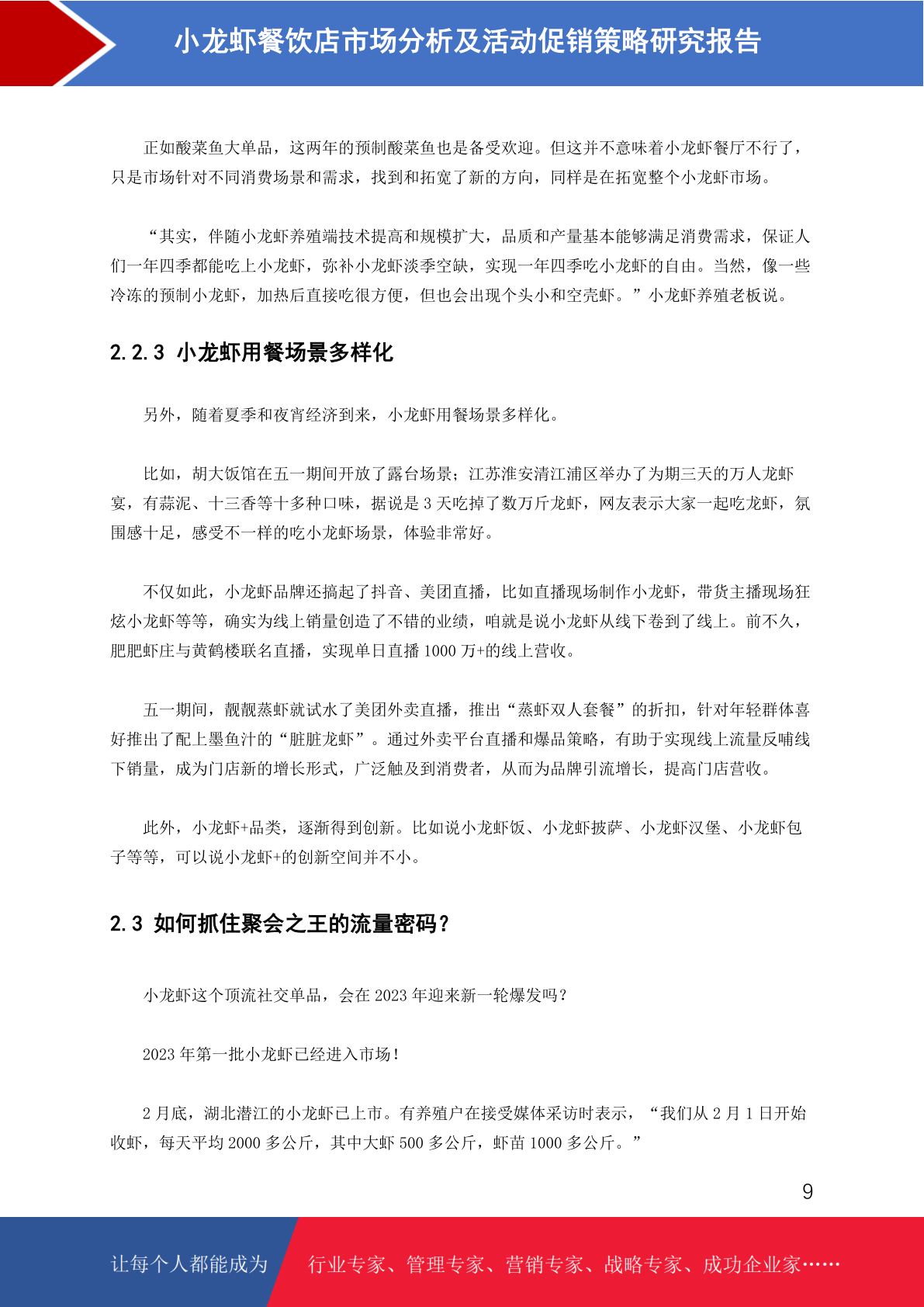 小龙虾餐饮店市场分析及活动促销策略研究报告

正如酸菜鱼大单品，这两年的预制酸菜鱼也是备受欢迎。但这并不意味着小龙虾餐厅不行了，只是市场针对不同消费场景和需求，找到和拓宽了新的方向，同样是在拓宽整个小龙虾市场。

“其实，伴随小龙虾养殖端技术提高和规模扩大，品质和产量基本能够满足消费需求，保证人们一年四季都能吃上小龙虾，弥补小龙虾淡季空缺，实现一年四季吃小龙虾的自由。当然，像一些冷冻的预制小龙虾，加热后直接吃很方便，但也会出现个头小和空壳虾。”小龙虾养殖老板说。

2.2.3 小龙虾用餐场景多样化

另外，随着夏季和夜宵经济到来，小龙虾用餐场景多样化。

比如，胡大饭馆在五一期间开放了露台场景；江苏淮安清江浦区举办了为期三天的万人龙虾宴，有蒜泥、十三香等十多种口味，据说是 3 天吃掉了数万斤龙虾，网友表示大家一起吃龙虾，氛围感十足，感受不一样的吃小龙虾场景，体验非常好。

不仅如此，小龙虾品牌还搞起了抖音、美团直播，比如直播现场制作小龙虾，带货主播现场狂炫小龙虾等等，确实为线上销量创造了不错的业绩，咱就是说小龙虾从线下卷到了线上。前不久，肥肥虾庄与黄鹤楼联名直播，实现单日直播 1000 万+的线上营收。

五一期间，靓靓蒸虾就试水了美团外卖直播，推出“蒸虾双人套餐”的折扣，针对年轻群体喜好推出了配上墨鱼汁的“脏脏龙虾”。通过外卖平台直播和爆品策略，有助于实现线上流量反哺线下销量，成为门店新的增长形式，广泛触及到消费者，从而为品牌引流增长，提高门店营收。

此外，小龙虾+品类，逐渐得到创新。比如说小龙虾饭、小龙虾披萨、小龙虾汉堡、小龙虾包子等等，可以说小龙虾+的创新空间并不小。

2.3 如何抓住聚会之王的流量密码？

小龙虾这个顶流社交单品，会在 2023 年迎来新一轮爆发吗？

2023 年第一批小龙虾已经进入市场！

2 月底，湖北潜江的小龙虾已上市。有养殖户在接受媒体采访时表示，“我们从 2 月 1 日开始收虾，每天平均 2000 多公斤，其中大虾 500 多公斤，虾苗 1000 多公斤。”

9

让每个人都能成为 行业专家、管理专家、营销专家、战略专家、成功企业家……